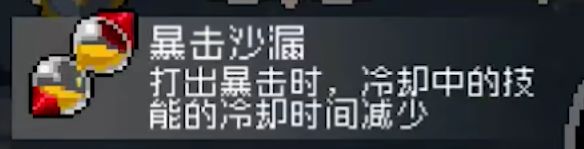 暴击沙漏
打出暴击时，冷却中的技能的冷却时间减少